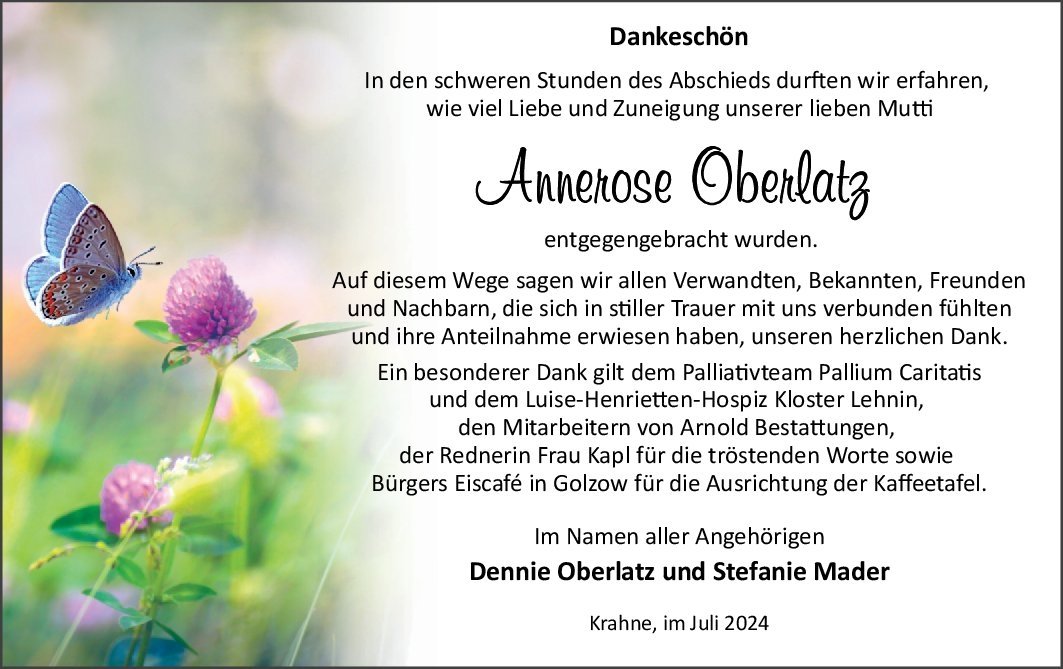 Dankeschön

In den schweren Stunden des Abschieds durften wir erfahren, wie viel Liebe und Zuneigung unserer lieben Mutti

Annerose Oberlatz

entgegengebracht wurden.

Auf diesem Wege sagen wir allen Verwandten, Bekannten, Freunden und Nachbarn, die sich in stiller Trauer mit uns verbunden fühlten und ihre Anteilnahme erwiesen haben, unseren herzlichen Dank.

Ein besonderer Dank gilt dem Palliativteam Pallium Caritatis und dem Luise-Henrietten-Hospiz Kloster Lehnin, den Mitarbeitern von Arnold Bestattungen, der Rednerin Frau Kapl für die tröstenden Worte sowie Bürgers Eiscafé in Golzow für die Ausrichtung der Kaffeetafel.

Im Namen aller Angehörigen

Dennie Oberlatz und Stefanie Mader

Krahne, im Juli 2024